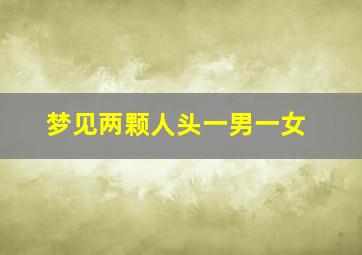 梦见两颗人头一男一女